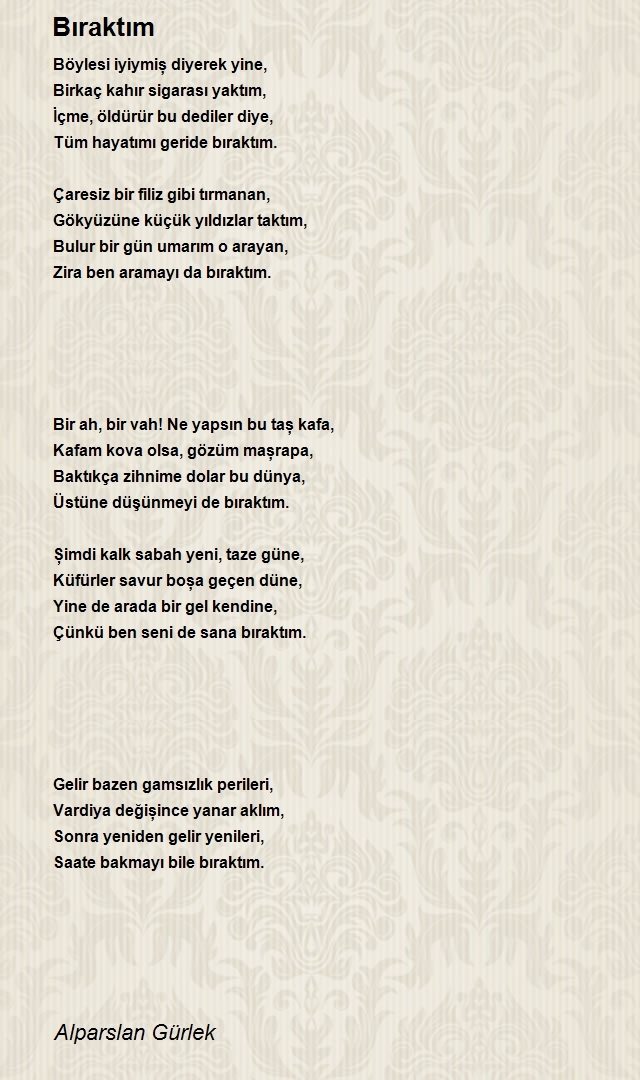 Bıraktım

Böylesi iyiymiş diyerek yine,
Birkaç kahır sigarası yaktım,
İçme, öldürür bu dediler diye,
Tüm hayatımı geride bıraktım.

Çaresiz bir filiz gibi tırmanan,
Gökyüzüne küçük yıldızlar taktım,
Bulur bir gün umarım o arayan,
Zira ben aramayı da bıraktım.

Bir ah, bir vah! Ne yapsın bu taş kafa,
Kafam kova olsa, gözüm maşrapa,
Baktıkça zihnime dolar bu dünya,
Üstüne düşünmeyi de bıraktım.

Şimdi kalk sabah yeni, taze güne,
Küfürler savur boşa geçen düne,
Yine de arada bir gel kendine,
Çünkü ben seni de sana bıraktım.

Gelir bazen gamsızlık perileri,
Vardiya değişince yanar aklım,
Sonra yeniden gelir yenileri,
Saate bakmayı bile bıraktım.

Alparslan Gürlek